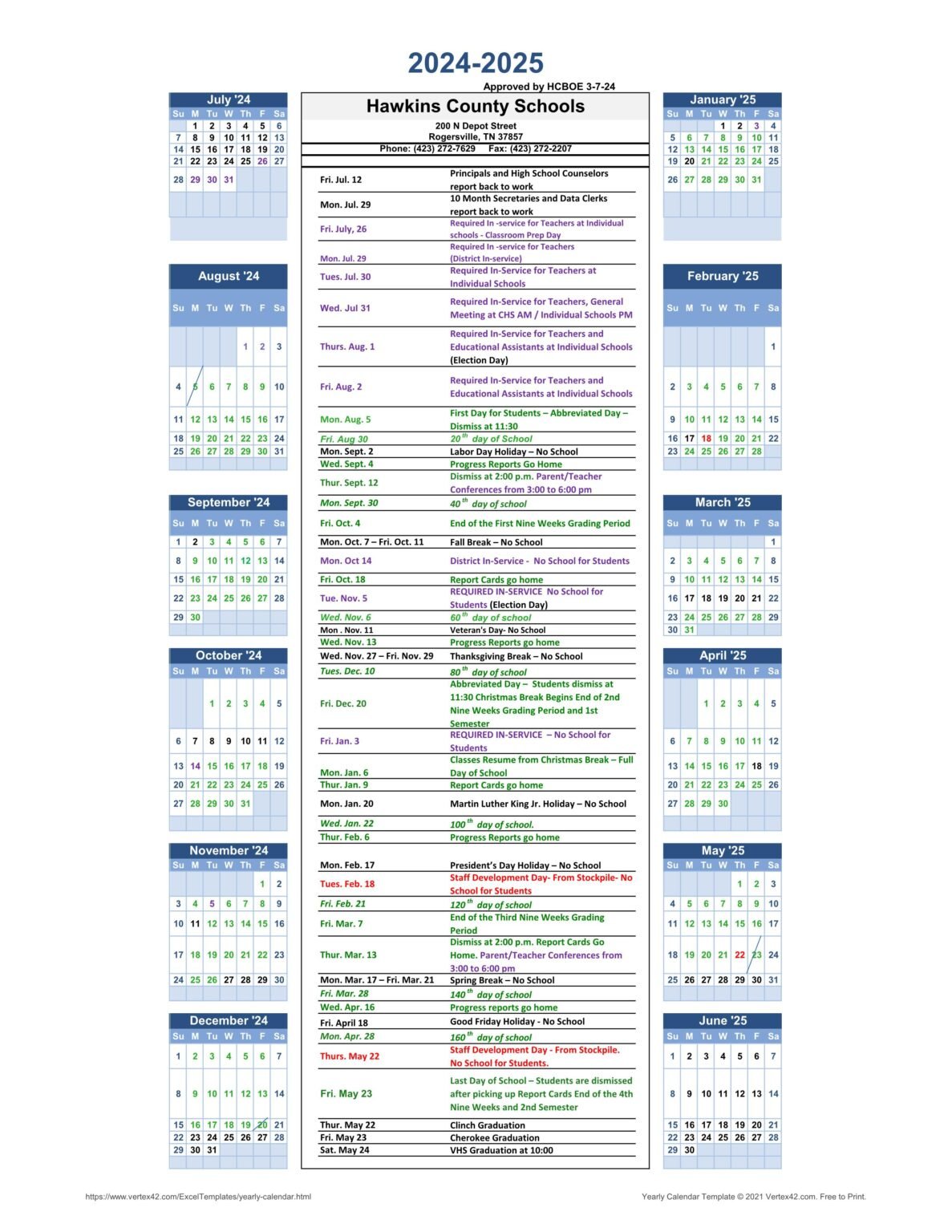 2024-2025

Approved by HCBOE 3-7-24

July '24
| Su | M | Tu | W | Th | F | Sa |
|---|---|---|---|---|---|---|
| | 1 | 2 | 3 | 4 | 5 | 6 |
| 7 | 8 | 9 | 10 | 11 | 12 | 13 |
| 14 | 15 | 16 | 17 | 18 | 19 | 20 |
| 21 | 22 | 23 | 24 | 25 | 26 | 27 |
| 28 | 29 | 30 | 31 | | | |

August '24
| Su | M | Tu | W | Th | F | Sa |
|---|---|---|---|---|---|---|
| | | | | 1 | 2 | 3 |
| 4 | 5 | 6 | 7 | 8 | 9 | 10 |
| 11 | 12 | 13 | 14 | 15 | 16 | 17 |
| 18 | 19 | 20 | 21 | 22 | 23 | 24 |
| 25 | 26 | 27 | 28 | 29 | 30 | 31 |

September '24
| Su | M | Tu | W | Th | F | Sa |
|---|---|---|---|---|---|---|
| 1 | 2 | 3 | 4 | 5 | 6 | 7 |
| 8 | 9 | 10 | 11 | 12 | 13 | 14 |
| 15 | 16 | 17 | 18 | 19 | 20 | 21 |
| 22 | 23 | 24 | 25 | 26 | 27 | 28 |
| 29 | 30 | | | | | |

October '24
| Su | M | Tu | W | Th | F | Sa |
|---|---|---|---|---|---|---|
| | | 1 | 2 | 3 | 4 | 5 |
| 6 | 7 | 8 | 9 | 10 | 11 | 12 |
| 13 | 14 | 15 | 16 | 17 | 18 | 19 |
| 20 | 21 | 22 | 23 | 24 | 25 | 26 |
| 27 | 28 | 29 | 30 | 31 | | |

November '24
| Su | M | Tu | W | Th | F | Sa |
|---|---|---|---|---|---|---|
| | | | | | 1 | 2 |
| 3 | 4 | 5 | 6 | 7 | 8 | 9 |
| 10 | 11 | 12 | 13 | 14 | 15 | 16 |
| 17 | 18 | 19 | 20 | 21 | 22 | 23 |
| 24 | 25 | 26 | 27 | 28 | 29 | 30 |

December '24
| Su | M | Tu | W | Th | F | Sa |
|---|---|---|---|---|---|---|
| 1 | 2 | 3 | 4 | 5 | 6 | 7 |
| 8 | 9 | 10 | 11 | 12 | 13 | 14 |
| 15 | 16 | 17 | 18 | 19 | 20 | 21 |
| 22 | 23 | 24 | 25 | 26 | 27 | 28 |
| 29 | 30 | 31 | | | | |

Hawkins County Schools
200 N Depot Street
Rogersville, TN 37857
Phone: (423) 272-7629 Fax: (423) 272-2207

Fri. Jul. 12 Principals and High School Counselors report back to work
Mon. Jul. 29 10 Month Secretaries and Data Clerks report back to work
Fri. July, 26 Required In -service for Teachers at Individual schools - Classroom Prep Day
Mon. Jul. 29 Required In -service for Teachers (District In-service)
Tues. Jul. 30 Required In-Service for Teachers at Individual Schools
Wed. Jul 31 Required In-Service for Teachers, General Meeting at CHS AM / Individual Schools PM
Thurs. Aug. 1 Required In-Service for Teachers and Educational Assistants at Individual Schools (Election Day)
Fri. Aug. 2 Required In-Service for Teachers and Educational Assistants at Individual Schools
Mon. Aug. 5 First Day for Students – Abbreviated Day – Dismiss at 11:30
Fri. Aug 30 20$^{th}$ day of School
Mon. Sept. 2 Labor Day Holiday – No School
Wed. Sept. 4 Progress Reports Go Home
Thur. Sept. 12 Dismiss at 2:00 p.m. Parent/Teacher Conferences from 3:00 to 6:00 pm
Mon. Sept. 30 40$^{th}$ day of school
Fri. Oct. 4 End of the First Nine Weeks Grading Period
Mon. Oct. 7 – Fri. Oct. 11 Fall Break – No School
Mon. Oct 14 District In-Service - No School for Students
Fri. Oct. 18 Report Cards go home
Tue. Nov. 5 REQUIRED IN-SERVICE No School for Students (Election Day)
Wed. Nov. 6 60$^{th}$ day of school
Mon . Nov. 11 Veteran's Day- No School
Wed. Nov. 13 Progress Reports go home
Wed. Nov. 27 – Fri. Nov. 29 Thanksgiving Break – No School
Tues. Dec. 10 80$^{th}$ day of school
Fri. Dec. 20 Abbreviated Day – Students dismiss at 11:30 Christmas Break Begins End of 2nd Nine Weeks Grading Period and 1st Semester
Fri. Jan. 3 REQUIRED IN-SERVICE – No School for Students
Mon. Jan. 6 Classes Resume from Christmas Break – Full Day of School
Thur. Jan. 9 Report Cards go home
Mon. Jan. 20 Martin Luther King Jr. Holiday – No School
Wed. Jan. 22 100$^{th}$ day of school.
Thur. Feb. 6 Progress Reports go home
Mon. Feb. 17 President's Day Holiday – No School
Tues. Feb. 18 Staff Development Day- From Stockpile- No School for Students
Fri. Feb. 21 120$^{th}$ day of school
Fri. Mar. 7 End of the Third Nine Weeks Grading Period
Thur. Mar. 13 Dismiss at 2:00 p.m. Report Cards Go Home. Parent/Teacher Conferences from 3:00 to 6:00 pm
Mon. Mar. 17 – Fri. Mar. 21 Spring Break – No School
Fri. Mar. 28 140$^{th}$ day of school
Wed. Apr. 16 Progress reports go home
Fri. April 18 Good Friday Holiday - No School
Mon. Apr. 28 160$^{th}$ day of school
Thurs. May 22 Staff Development Day - From Stockpile. No School for Students.
Fri. May 23 Last Day of School – Students are dismissed after picking up Report Cards End of the 4th Nine Weeks and 2nd Semester
Thur. May 22 Clinch Graduation
Fri. May 23 Cherokee Graduation
Sat. May 24 VHS Graduation at 10:00

January '25
| Su | M | Tu | W | Th | F | Sa |
|---|---|---|---|---|---|---|
| | | | 1 | 2 | 3 | 4 |
| 5 | 6 | 7 | 8 | 9 | 10 | 11 |
| 12 | 13 | 14 | 15 | 16 | 17 | 18 |
| 19 | 20 | 21 | 22 | 23 | 24 | 25 |
| 26 | 27 | 28 | 29 | 30 | 31 | |

February '25
| Su | M | Tu | W | Th | F | Sa |
|---|---|---|---|---|---|---|
| | | | | | | 1 |
| 2 | 3 | 4 | 5 | 6 | 7 | 8 |
| 9 | 10 | 11 | 12 | 13 | 14 | 15 |
| 16 | 17 | 18 | 19 | 20 | 21 | 22 |
| 23 | 24 | 25 | 26 | 27 | 28 | |

March '25
| Su | M | Tu | W | Th | F | Sa |
|---|---|---|---|---|---|---|
| | | | | | | 1 |
| 2 | 3 | 4 | 5 | 6 | 7 | 8 |
| 9 | 10 | 11 | 12 | 13 | 14 | 15 |
| 16 | 17 | 18 | 19 | 20 | 21 | 22 |
| 23 | 24 | 25 | 26 | 27 | 28 | 29 |
| 30 | 31 | | | | | |

April '25
| Su | M | Tu | W | Th | F | Sa |
|---|---|---|---|---|---|---|
| | | 1 | 2 | 3 | 4 | 5 |
| 6 | 7 | 8 | 9 | 10 | 11 | 12 |
| 13 | 14 | 15 | 16 | 17 | 18 | 19 |
| 20 | 21 | 22 | 23 | 24 | 25 | 26 |
| 27 | 28 | 29 | 30 | | | |

May '25
| Su | M | Tu | W | Th | F | Sa |
|---|---|---|---|---|---|---|
| | | | | 1 | 2 | 3 |
| 4 | 5 | 6 | 7 | 8 | 9 | 10 |
| 11 | 12 | 13 | 14 | 15 | 16 | 17 |
| 18 | 19 | 20 | 21 | 22 | 23 | 24 |
| 25 | 26 | 27 | 28 | 29 | 30 | 31 |

June '25
| Su | M | Tu | W | Th | F | Sa |
|---|---|---|---|---|---|---|
| 1 | 2 | 3 | 4 | 5 | 6 | 7 |
| 8 | 9 | 10 | 11 | 12 | 13 | 14 |
| 15 | 16 | 17 | 18 | 19 | 20 | 21 |
| 22 | 23 | 24 | 25 | 26 | 27 | 28 |
| 29 | 30 | | | | | |

https://www.vertex42.com/ExcelTemplates/yearly-calendar.html
Yearly Calendar Template © 2021 Vertex42.com. Free to Print.